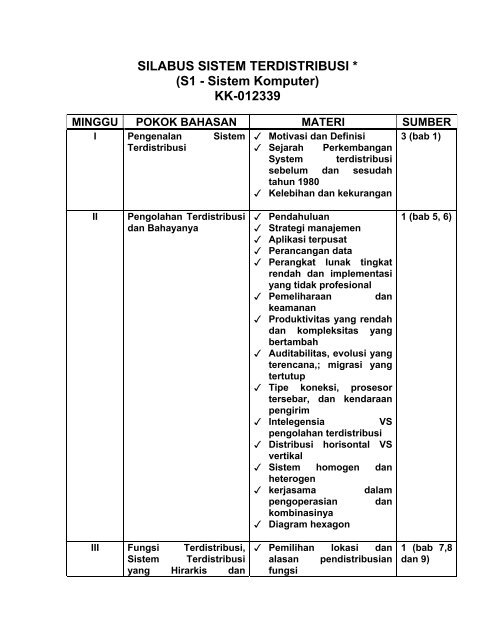 SILABUS SISTEM TERDISTRIBUSI *
(S1 - Sistem Komputer)
KK-012339

| MINGGU | POKOK BAHASAN | MATERI | SUMBER |
|---|---|---|---|
| I | Pengenalan Sistem Terdistribusi | ✓ Motivasi dan Definisi ✓ Sejarah Perkembangan System terdistribusi sebelum dan sesudah tahun 1980 ✓ Kelebihan dan kekurangan | 3 (bab 1) |
| II | Pengolahan Terdistribusi dan Bahayanya | ✓ Pendahuluan ✓ Strategi manajemen ✓ Aplikasi terpusat ✓ Perancangan data ✓ Perangkat lunak tingkat rendah dan implementasi yang tidak profesional ✓ Pemeliharaan dan keamanan ✓ Produktivitas yang rendah dan kompleksitas yang bertambah ✓ Auditabilitas, evolusi yang terencana,; migrasi yang tertutup ✓ Tipe koneksi, prosesor tersebar, dan kendaraan pengirim ✓ Intelegensia VS pengolahan terdistribusi ✓ Distribusi horisontal VS vertikal ✓ Sistem homogen dan heterogen ✓ kerjasama dalam pengoperasian dan kombinasinya ✓ Diagram hexagon | 1 (bab 5, 6) |
| III | Fungsi Terdistribusi, Sistem Terdistribusi yang Hirarkis dan | ✓ Pemilihan lokasi dan alasan pendistribusian fungsi | 1 (bab 7,8 dan 9) |